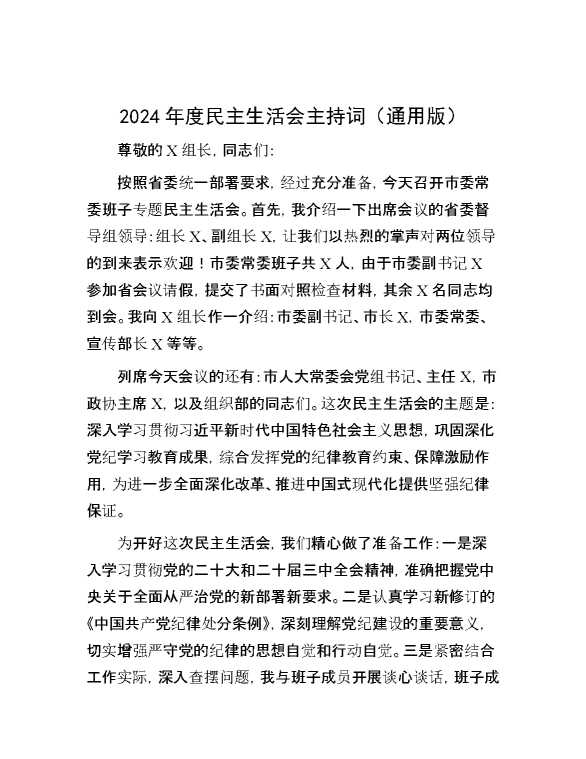 2024 年度民主生活会主持词（通用版）

尊敬的 X 组长，同志们：

按照省委统一部署要求，经过充分准备，今天召开市委常委班子专题民主生活会。首先，我介绍一下出席会议的省委督导组领导：组长 X、副组长 X，让我们以热烈的掌声对两位领导的到来表示欢迎！市委常委班子共 X 人，由于市委副书记 X 参加省会议请假，提交了书面对照检查材料，其余 X 名同志均到会。我向 X 组长作一介绍：市委副书记、市长 X，市委常委、宣传部长 X 等等。

列席今天会议的还有：市人大常委会党组书记、主任 X，市政协主席 X，以及组织部的同志们。这次民主生活会的主题是：深入学习贯彻习近平新时代中国特色社会主义思想，巩固深化党纪学习教育成果，综合发挥党的纪律教育约束、保障激励作用，为进一步全面深化改革、推进中国式现代化提供坚强纪律保证。

为开好这次民主生活会，我们精心做了准备工作：一是深入学习贯彻党的二十大和二十届三中全会精神，准确把握党中央关于全面从严治党的新部署新要求。二是认真学习新修订的《中国共产党纪律处分条例》，深刻理解党纪建设的重要意义，切实增强严守党的纪律的思想自觉和行动自觉。三是紧密结合工作实际，深入查摆问题，我与班子成员开展谈心谈话，班子成